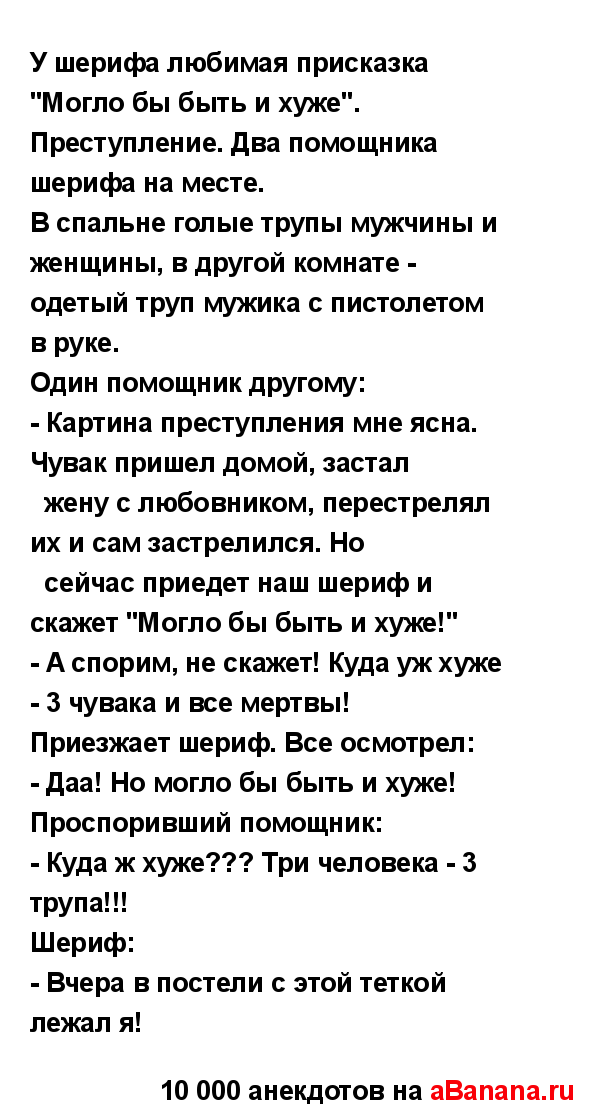 У шерифа любимая присказка "Могло бы быть и хуже".
Преступление. Два помощника шерифа на месте.
В спальне голые трупы мужчины и женщины, в другой комнате - одетый труп мужика с пистолетом в руке.
Один помощник другому:
- Картина преступления мне ясна. Чувак пришел домой, застал жену с любовником, перестрелял их и сам застрелился. Но сейчас приедет наш шериф и скажет "Могло бы быть и хуже!"
- А спорим, не скажет! Куда уж хуже - 3 чувака и все мертвы!
Приезжает шериф. Все осмотрел:
- Даа! Но могло бы быть и хуже!
Проспоривший помощник:
- Куда ж хуже??? Три человека - 3 трупа!!!
Шериф:
- Вчера в постели с этой теткой лежал я!

10 000 анекдотов на aBanana.ru